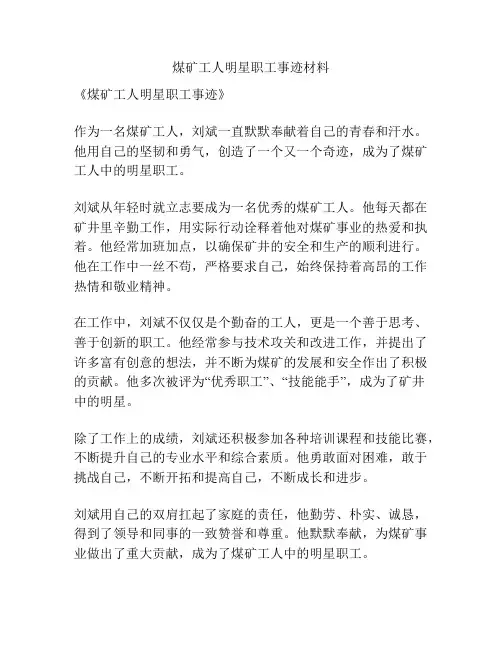 煤矿工人明星职工事迹材料

《煤矿工人明星职工事迹》

作为一名煤矿工人，刘斌一直默默奉献着自己的青春和汗水。他用自己的坚韧和勇气，创造了一个又一个奇迹，成为了煤矿工人中的明星职工。

刘斌从年轻时就立志要成为一名优秀的煤矿工人。他每天都在矿井里辛勤工作，用实际行动诠释着他对煤矿事业的热爱和执着。他经常加班加点，以确保矿井的安全和生产的顺利进行。他在工作中一丝不苟，严格要求自己，始终保持着高昂的工作热情和敬业精神。

在工作中，刘斌不仅仅是个勤奋的工人，更是一个善于思考、善于创新的职工。他经常参与技术攻关和改进工作，并提出了许多富有创意的想法，并不断为煤矿的发展和安全作出了积极的贡献。他多次被评为“优秀职工”、“技能能手”，成为了矿井中的明星。

除了工作上的成绩，刘斌还积极参加各种培训课程和技能比赛，不断提升自己的专业水平和综合素质。他勇敢面对困难，敢于挑战自己，不断开拓和提高自己，不断成长和进步。

刘斌用自己的双肩扛起了家庭的责任，他勤劳、朴实、诚恳，得到了领导和同事的一致赞誉和尊重。他默默奉献，为煤矿事业做出了重大贡献，成为了煤矿工人中的明星职工。